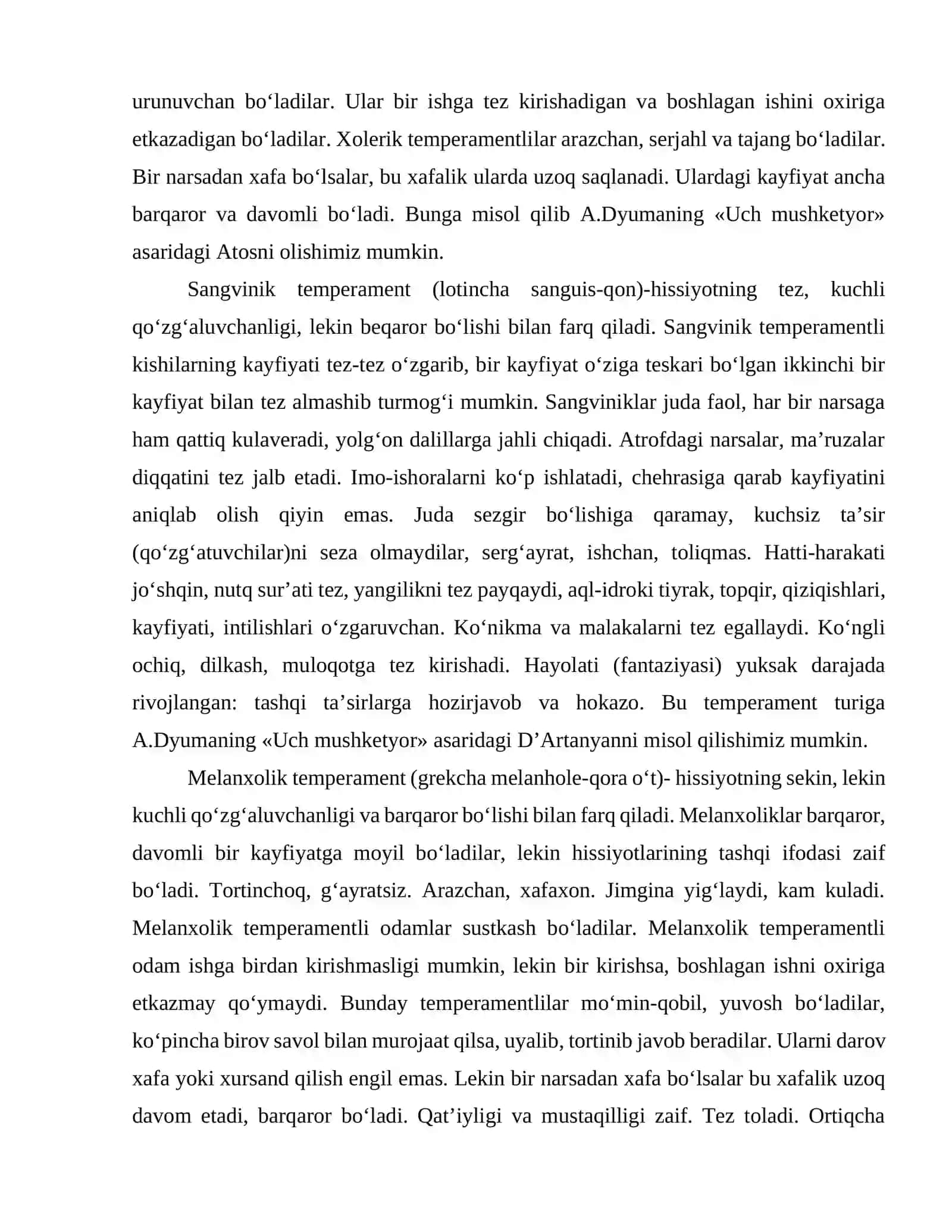 urunuvchan bo'ladilar. Ular bir ishga tez kirishadigan va boshlagan ishini oxiriga etkazadigan bo'ladilar. Xolerik temperamentlilar arazchan, serjahl va tajang bo'ladilar. Bir narsadan xafa bo'lsalar, bu xafalik ularda uzoq saqlanadi. Ulardagi kayfiyat ancha barqaror va davomli bo'ladi. Bunga misol qilib A.Dyumaning «Uch mushketyor» asaridagi Atosni olishimiz mumkin.

Sangvinik temperament (lotincha sanguis-qon)-hissiyotning tez, kuchli qo'zg'aluvchanligi, lekin beqaror bo'lishi bilan farq qiladi. Sangvinik temperamentli kishilarning kayfiyati tez-tez o'zgarib, bir kayfiyat o'ziga teskari bo'lgan ikkinchi bir kayfiyat bilan tez almashib turmog'i mumkin. Sangviniklar juda faol, har bir narsaga ham qattiq kulaveradi, yolg'on dalillarga jahli chiqadi. Atrofdagi narsalar, ma'ruzalar diqqatini tez jalb etadi. Imo-ishoralarni ko'p ishlatadi, chehrasiga qarab kayfiyatini aniqlab olish qiyin emas. Juda sezgir bo'lishiga qaramay, kuchsiz ta'sir (qo'zg'atuvchilar)ni seza olmaydilar, serg'ayrat, ishchan, toliqmas. Hatti-harakati jo'shqin, nutq sur'ati tez, yangilikni tez payqaydi, aql-idroki tiyrak, topqir, qiziqishlari, kayfiyati, intilishlari o'zgaruvchan. Ko'nikma va malakalarni tez egallaydi. Ko'ngli ochiq, dilkash, muloqotga tez kirishadi. Hayolati (fantaziyasi) yuksak darajada rivojlangan: tashqi ta'sirlarga hozirjavob va hokazo. Bu temperament turiga A.Dyumaning «Uch mushketyor» asaridagi D'Artanyanni misol qilishimiz mumkin.

Melanxolik temperament (grekcha melanhole-qora o't)- hissiyotning sekin, lekin kuchli qo'zg'aluvchanligi va barqaror bo'lishi bilan farq qiladi. Melanxoliklar barqaror, davomli bir kayfiyatga moyil bo'ladilar, lekin hissiyotlarining tashqi ifodasi zaif bo'ladi. Tortinchoq, g'ayratsiz. Arazchan, xafaxon. Jimgina yig'laydi, kam kuladi. Melanxolik temperamentli odamlar sustkash bo'ladilar. Melanxolik temperamentli odam ishga birdan kirishmasligi mumkin, lekin bir kirishsa, boshlagan ishni oxiriga etkazmay qo'ymaydi. Bunday temperamentlilar mo'min-qobil, yuvosh bo'ladilar, ko'pincha birov savol bilan murojaat qilsa, uyalib, tortinib javob beradilar. Ularni darov xafa yoki xursand qilish engil emas. Lekin bir narsadan xafa bo'lsalar bu xafalik uzoq davom etadi, barqaror bo'ladi. Qat'iyligi va mustaqilligi zaif. Tez toladi. Ortiqcha